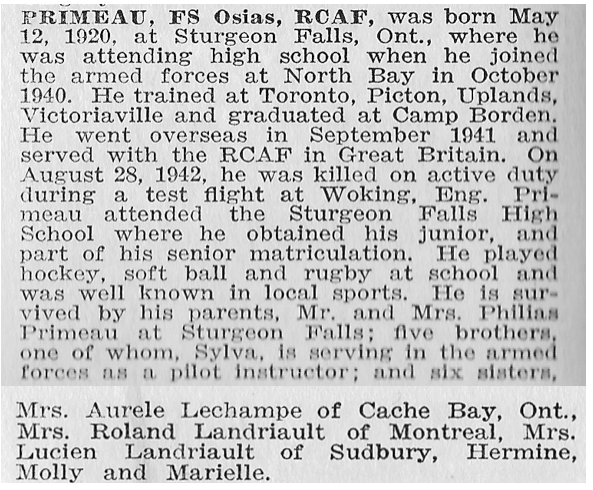 PRIMEAU, FS Osias, RCAF, was born May 12, 1920, at Sturgeon Falls, Ont., where he was attending high school when he joined the armed forces at North Bay in October 1940. He trained at Toronto, Picton, Uplands, Victoriaville and graduated at Camp Borden. He went overseas in September 1941 and served with the RCAF in Great Britain. On August 28, 1942, he was killed on active duty during a test flight at Woking, Eng. Primeau attended the Sturgeon Falls High School where he obtained his junior, and part of his senior matriculation. He played hockey, soft ball and rugby at school and was well known in local sports. He is survived by his parents, Mr. and Mrs. Philias Primeau at Sturgeon Falls; five brothers, one of whom, Sylva, is serving in the armed forces as a pilot instructor; and six sisters,

Mrs. Aurele Lechampe of Cache Bay, Ont., Mrs. Roland Landriault of Montreal, Mrs. Lucien Landriault of Sudbury, Hermine, Molly and Marielle.